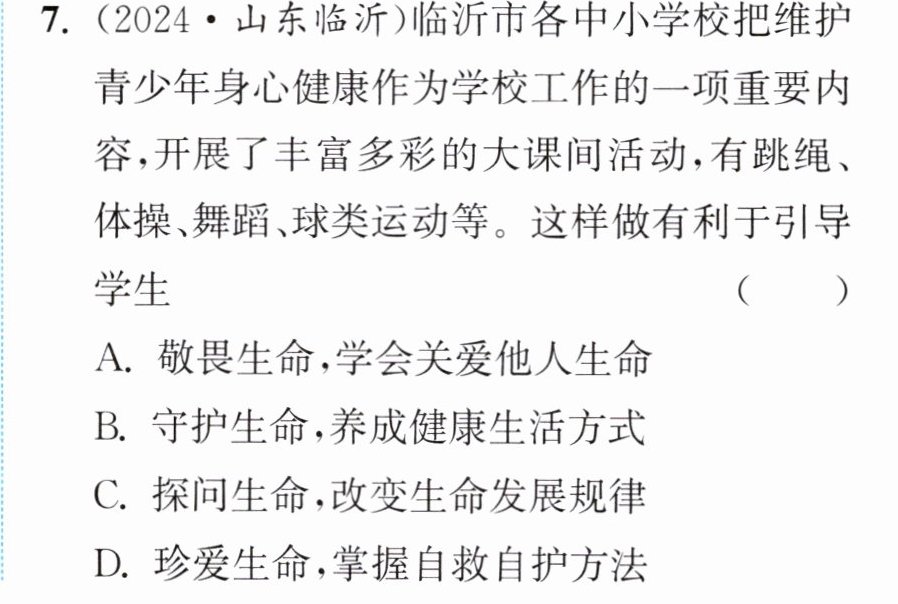 7.(2024·山东临沂)临沂市各中小学校把维护青少年身心健康作为学校工作的一项重要内容,开展了丰富多彩的大课间活动,有跳绳、体操、舞蹈、球类运动等。这样做有利于引导学生 ( )

A.敬畏生命,学会关爱他人生命

B.守护生命,养成健康生活方式

C.探问生命,改变生命发展规律

D.珍爱生命,掌握自救自护方法